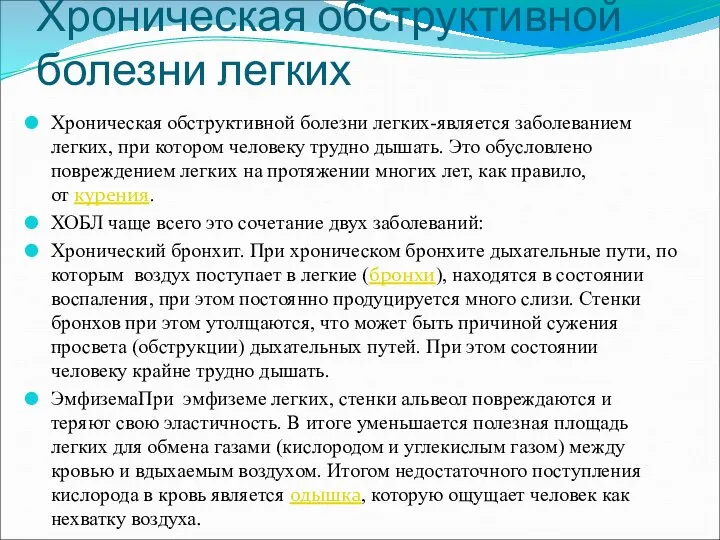 Хроническая обструктивной болезни легких

Хроническая обструктивной болезни легких-является заболеванием легких, при котором человеку трудно дышать. Это обусловлено повреждением легких на протяжении многих лет, как правило, от курения.

ХОБЛ чаще всего это сочетание двух заболеваний:

Хронический бронхит. При хроническом бронхите дыхательные пути, по которым воздух поступает в легкие (бронхи), находятся в состоянии воспаления, при этом постоянно продуцируется много слизи. Стенки бронхов при этом утолщаются, что может быть причиной сужения просвета (обструкции) дыхательных путей. При этом состоянии человеку крайне трудно дышать.

ЭмфиземаПри эмфиземе легких, стенки альвеол повреждаются и теряют свою эластичность. В итоге уменьшается полезная площадь легких для обмена газами (кислородом и углекислым газом) между кровью и вдыхаемым воздухом. Итогом недостаточного поступления кислорода в кровь является одышка, которую ощущает человек как нехватку воздуха.